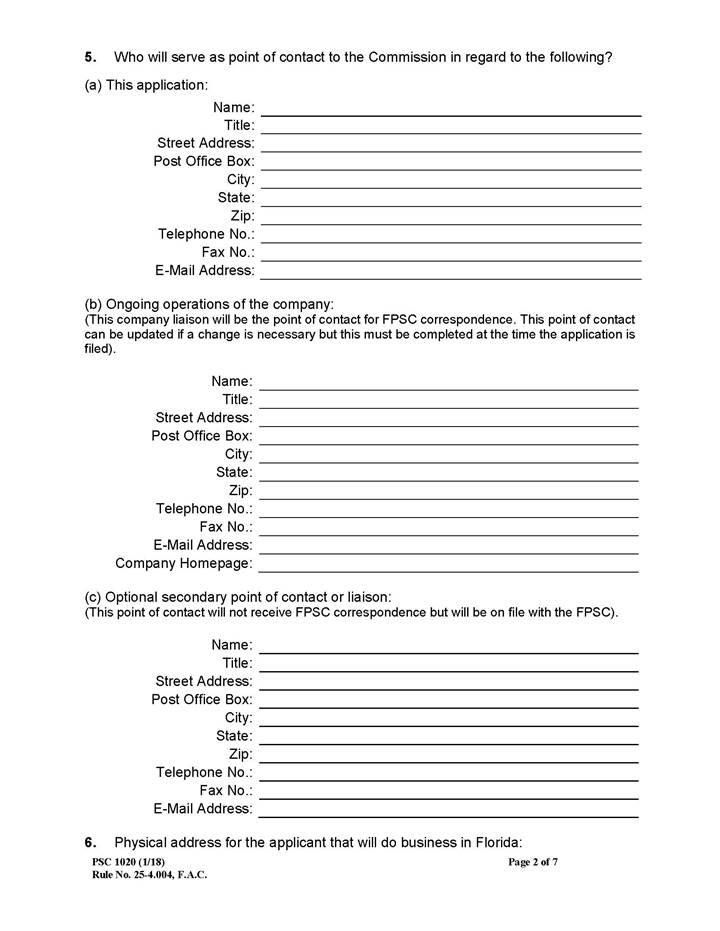 5. Who will serve as point of contact to the Commission in regard to the following?

(a) This application:

Name: ____
Title: ____
Street Address: ____
Post Office Box: ____
City: ____
State: ____
Zip: ____
Telephone No.: ____
Fax No.: ____
E-Mail Address: ____

(b) Ongoing operations of the company:
(This company liaison will be the point of contact for FPSC correspondence. This point of contact can be updated if a change is necessary but this must be completed at the time the application is filed).

Name: ____
Title: ____
Street Address: ____
Post Office Box: ____
City: ____
State: ____
Zip: ____
Telephone No.: ____
Fax No.: ____
E-Mail Address: ____
Company Homepage: ____

(c) Optional secondary point of contact or liaison:
(This point of contact will not receive FPSC correspondence but will be on file with the FPSC).

Name: ____
Title: ____
Street Address: ____
Post Office Box: ____
City: ____
State: ____
Zip: ____
Telephone No.: ____
Fax No.: ____
E-Mail Address: ____

6. Physical address for the applicant that will do business in Florida:

PSC 1020 (1/18)
Rule No. 25-4.004, F.A.C.

Page 2 of 7